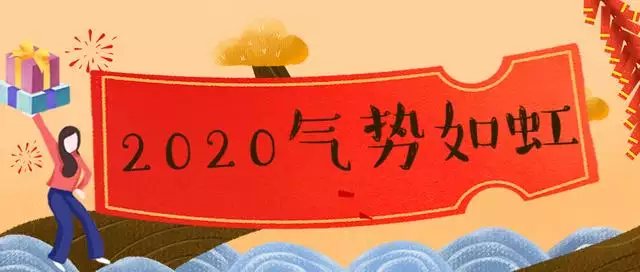 2020气势如虹